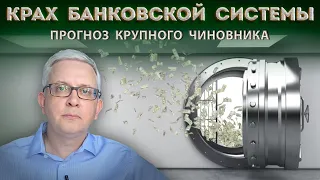 КРАХ БАНКОВСКОЙ СИСТЕМЫ
ПРОГНОЗ КРУПНОГО ЧИНОВНИКА